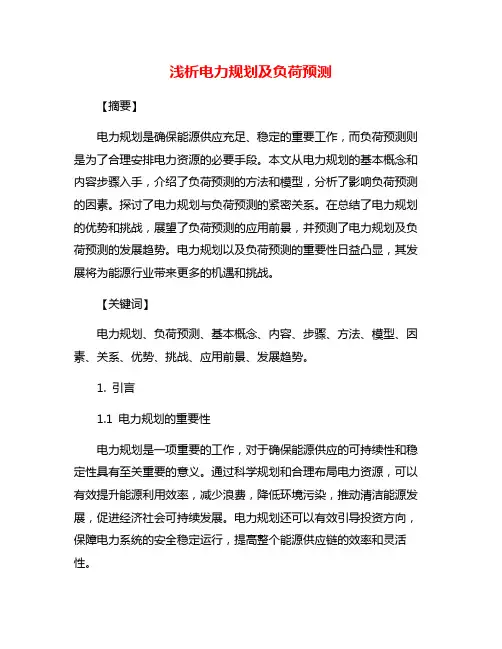 浅析电力规划及负荷预测

【摘要】

电力规划是确保能源供应充足、稳定的重要工作，而负荷预测则是为了合理安排电力资源的必要手段。本文从电力规划的基本概念和内容步骤入手，介绍了负荷预测的方法和模型，分析了影响负荷预测的因素。探讨了电力规划与负荷预测的紧密关系。在总结了电力规划的优势和挑战，展望了负荷预测的应用前景，并预测了电力规划及负荷预测的发展趋势。电力规划以及负荷预测的重要性日益凸显，其发展将为能源行业带来更多的机遇和挑战。

【关键词】

电力规划、负荷预测、基本概念、内容、步骤、方法、模型、因素、关系、优势、挑战、应用前景、发展趋势。

1. 引言

1.1 电力规划的重要性

电力规划是一项重要的工作，对于确保能源供应的可持续性和稳定性具有至关重要的意义。通过科学规划和合理布局电力资源，可以有效提升能源利用效率，减少浪费，降低环境污染，推动清洁能源发展，促进经济社会可持续发展。电力规划还可以有效引导投资方向，保障电力系统的安全稳定运行，提高整个能源供应链的效率和灵活性。